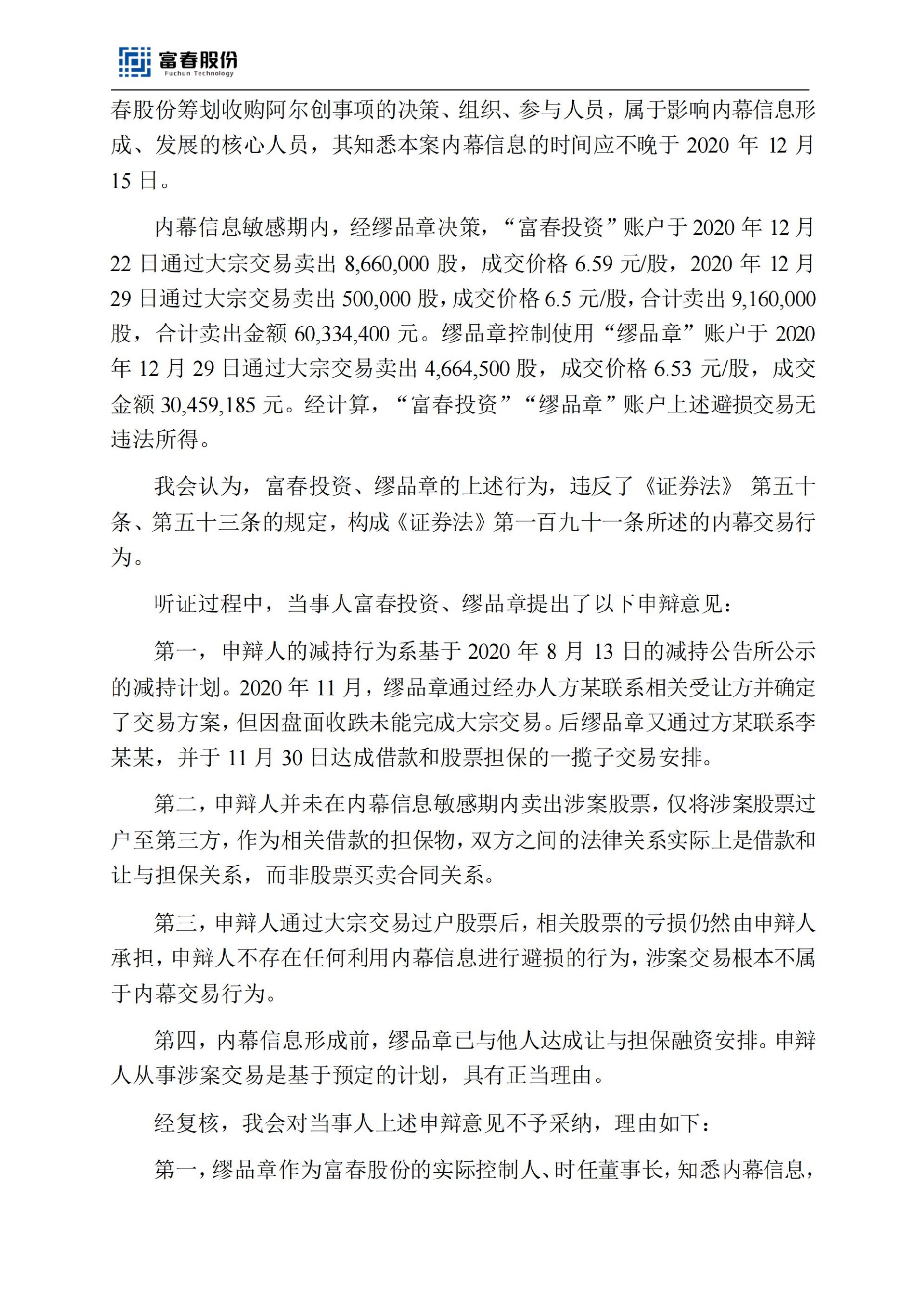 富春股份
Fuchun Technology

春股份筹划收购阿尔创事项的决策、组织、参与人员，属于影响内幕信息形成、发展的核心人员，其知悉本案内幕信息的时间应不晚于 2020 年 12 月 15 日。

内幕信息敏感期内，经缪品章决策，“富春投资”账户于 2020 年 12 月 22 日通过大宗交易卖出 8,660,000 股，成交价格 6.59 元/股，2020 年 12 月 29 日通过大宗交易卖出 500,000 股，成交价格 6.5 元/股，合计卖出 9,160,000 股，合计卖出金额 60,334,400 元。缪品章控制使用“缪品章”账户于 2020 年 12 月 29 日通过大宗交易卖出 4,664,500 股，成交价格 6.53 元/股，成交金额 30,459,185 元。经计算，“富春投资”“缪品章”账户上述避损交易无违法所得。

我会认为，富春投资、缪品章的上述行为，违反了《证券法》 第五十条、第五十三条的规定，构成《证券法》第一百九十一条所述的内幕交易行为。

听证过程中，当事人富春投资、缪品章提出了以下申辩意见：

第一，申辩人的减持行为系基于 2020 年 8 月 13 日的减持公告所公示的减持计划。2020 年 11 月，缪品章通过经办人方某联系相关受让方并确定了交易方案，但因盘面收跌未能完成大宗交易。后缪品章又通过方某联系李某某，并于 11 月 30 日达成借款和股票担保的一揽子交易安排。

第二，申辩人并未在内幕信息敏感期内卖出涉案股票，仅将涉案股票过户至第三方，作为相关借款的担保物，双方之间的法律关系实际上是借款和让与担保关系，而非股票买卖合同关系。

第三，申辩人通过大宗交易过户股票后，相关股票的亏损仍然由申辩人承担，申辩人不存在任何利用内幕信息进行避损的行为，涉案交易根本不属于内幕交易行为。

第四，内幕信息形成前，缪品章已与他人达成让与担保融资安排。申辩人从事涉案交易是基于预定的计划，具有正当理由。

经复核，我会对当事人上述申辩意见不予采纳，理由如下：

第一，缪品章作为富春股份的实际控制人、时任董事长，知悉内幕信息，